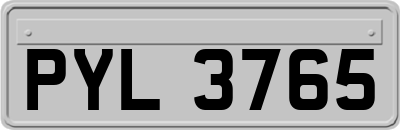 PYL 3765